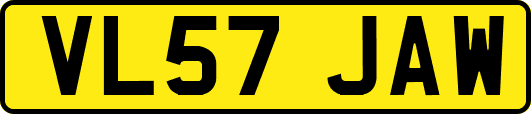 VL57 JAW